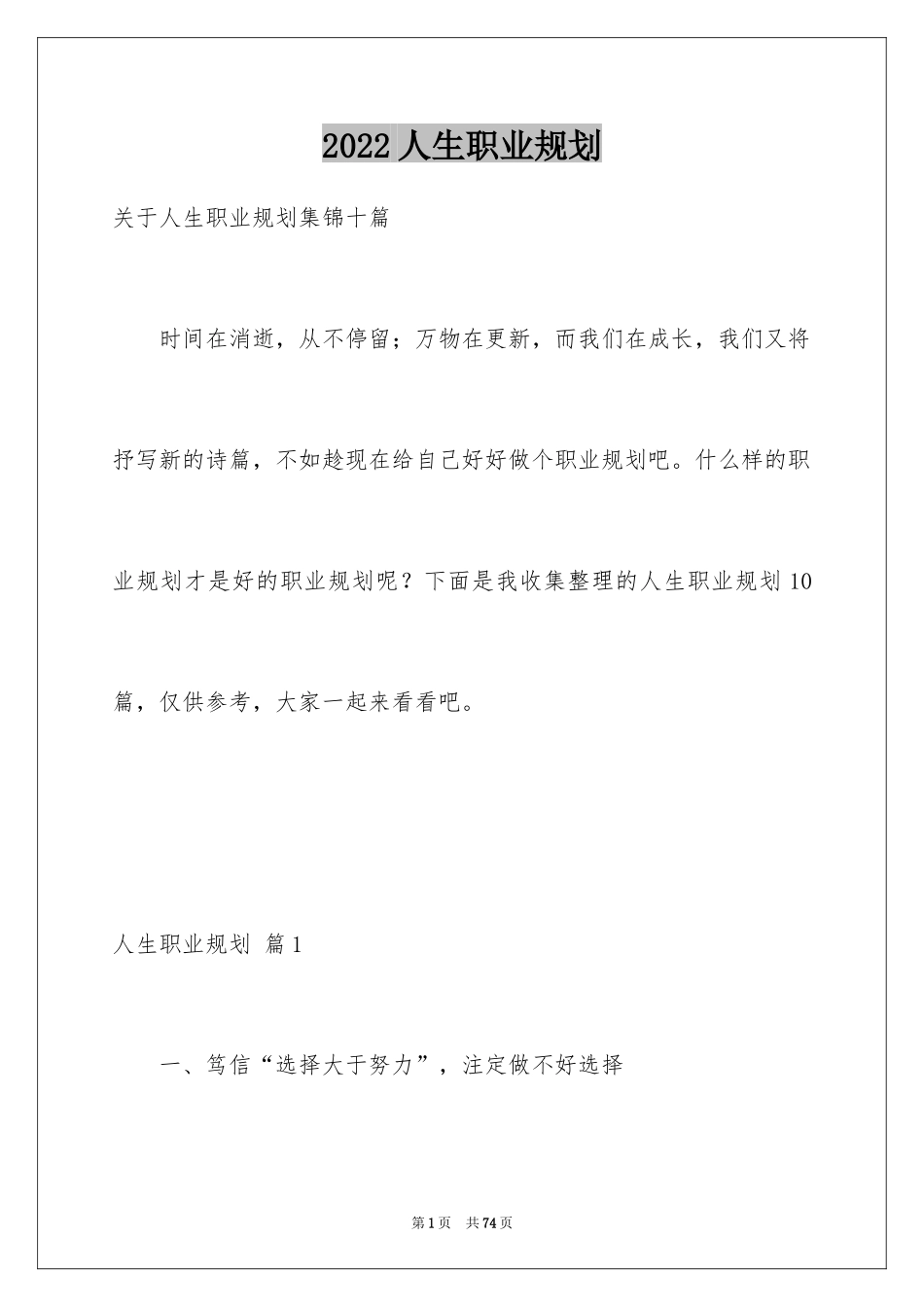 2022 人生职业规划

关于人生职业规划集锦十篇

时间在消逝，从不停留；万物在更新，而我们在成长，我们又将抒写新的诗篇，不如趁现在给自己好好做个职业规划吧。什么样的职业规划才是好的职业规划呢？下面是我收集整理的人生职业规划 10 篇，仅供参考，大家一起来看看吧。

人生职业规划 篇 1

一、笃信“选择大于努力”，注定做不好选择

第 1 页 共 74 页